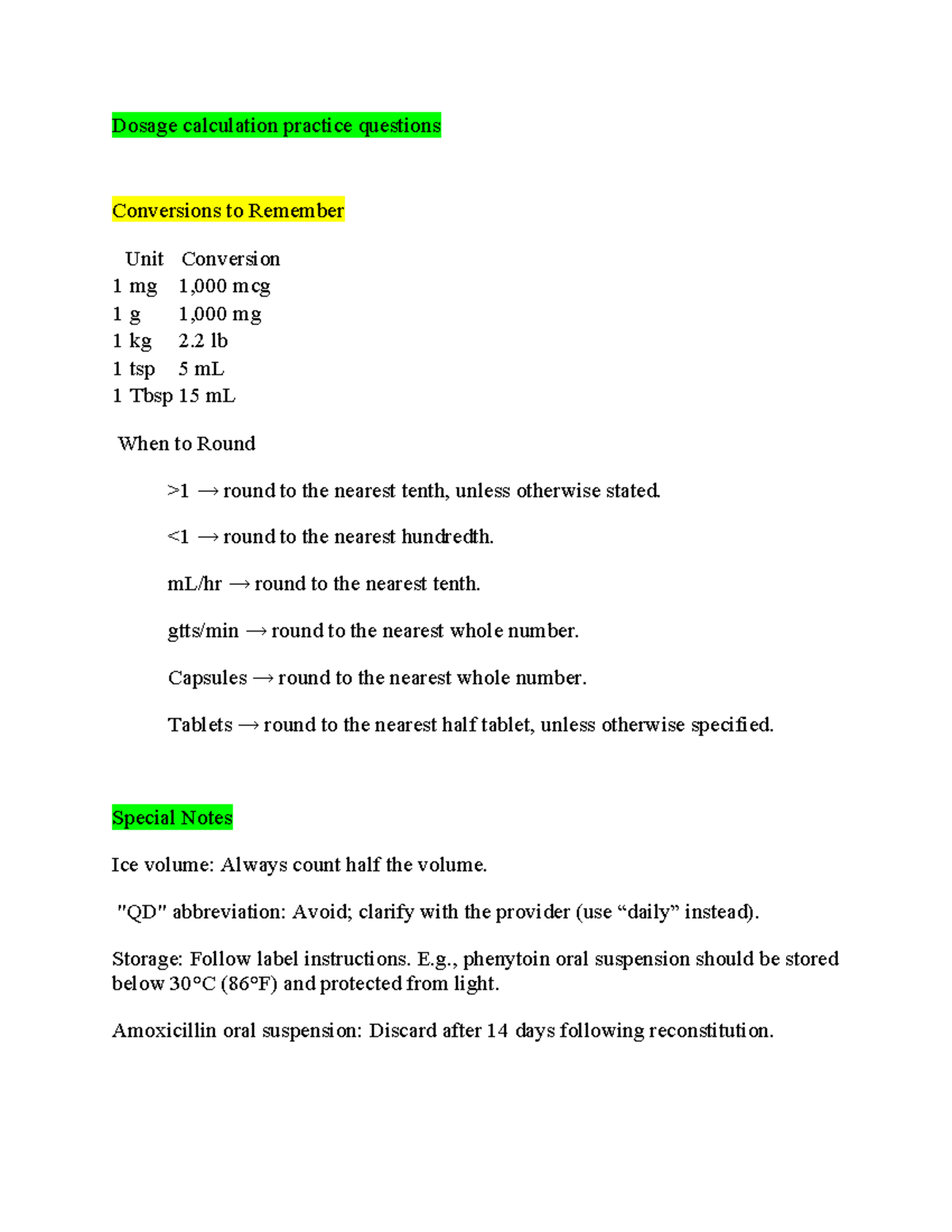 Dosage calculation practice questions

Conversions to Remember

| Unit | Conversion |
|---|---|
| 1 mg | 1,000 mcg |
| 1 g | 1,000 mg |
| 1 kg | 2.2 lb |
| 1 tsp | 5 mL |
| 1 Tbsp | 15 mL |

When to Round

>1 → round to the nearest tenth, unless otherwise stated.

<1 → round to the nearest hundredth.

mL/hr → round to the nearest tenth.

gtts/min → round to the nearest whole number.

Capsules → round to the nearest whole number.

Tablets → round to the nearest half tablet, unless otherwise specified.

Special Notes

Ice volume: Always count half the volume.

"QD" abbreviation: Avoid; clarify with the provider (use “daily” instead).

Storage: Follow label instructions. E.g., phenytoin oral suspension should be stored below 30°C (86°F) and protected from light.

Amoxicillin oral suspension: Discard after 14 days following reconstitution.